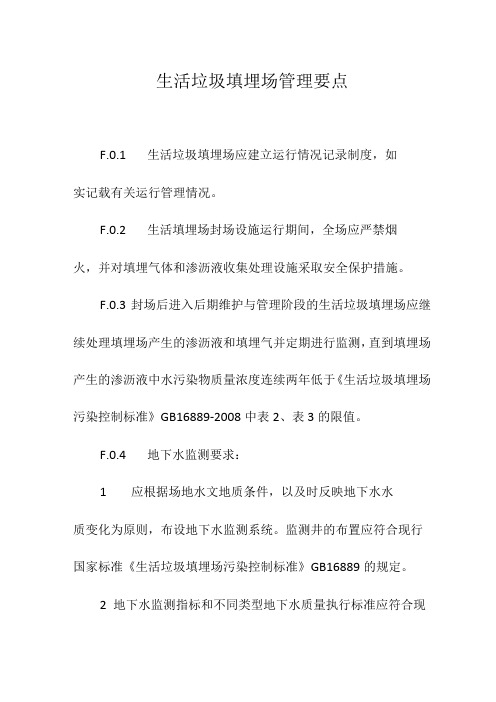 生活垃圾填埋场管理要点

F.0.1 生活垃圾填埋场应建立运行情况记录制度，如实记载有关运行管理情况。

F.0.2 生活填埋场封场设施运行期间，全场应严禁烟火，并对填埋气体和渗沥液收集处理设施采取安全保护措施。

F.0.3 封场后进入后期维护与管理阶段的生活垃圾填埋场应继续处理填埋场产生的渗沥液和填埋气并定期进行监测，直到填埋场产生的渗沥液中水污染物质量浓度连续两年低于《生活垃圾填埋场污染控制标准》GB16889-2008 中表 2、表 3 的限值。

F.0.4 地下水监测要求：

1 应根据场地水文地质条件，以及时反映地下水水质变化为原则，布设地下水监测系统。监测井的布置应符合现行国家标准《生活垃圾填埋场污染控制标准》GB16889 的规定。

2 地下水监测指标和不同类型地下水质量执行标准应符合现